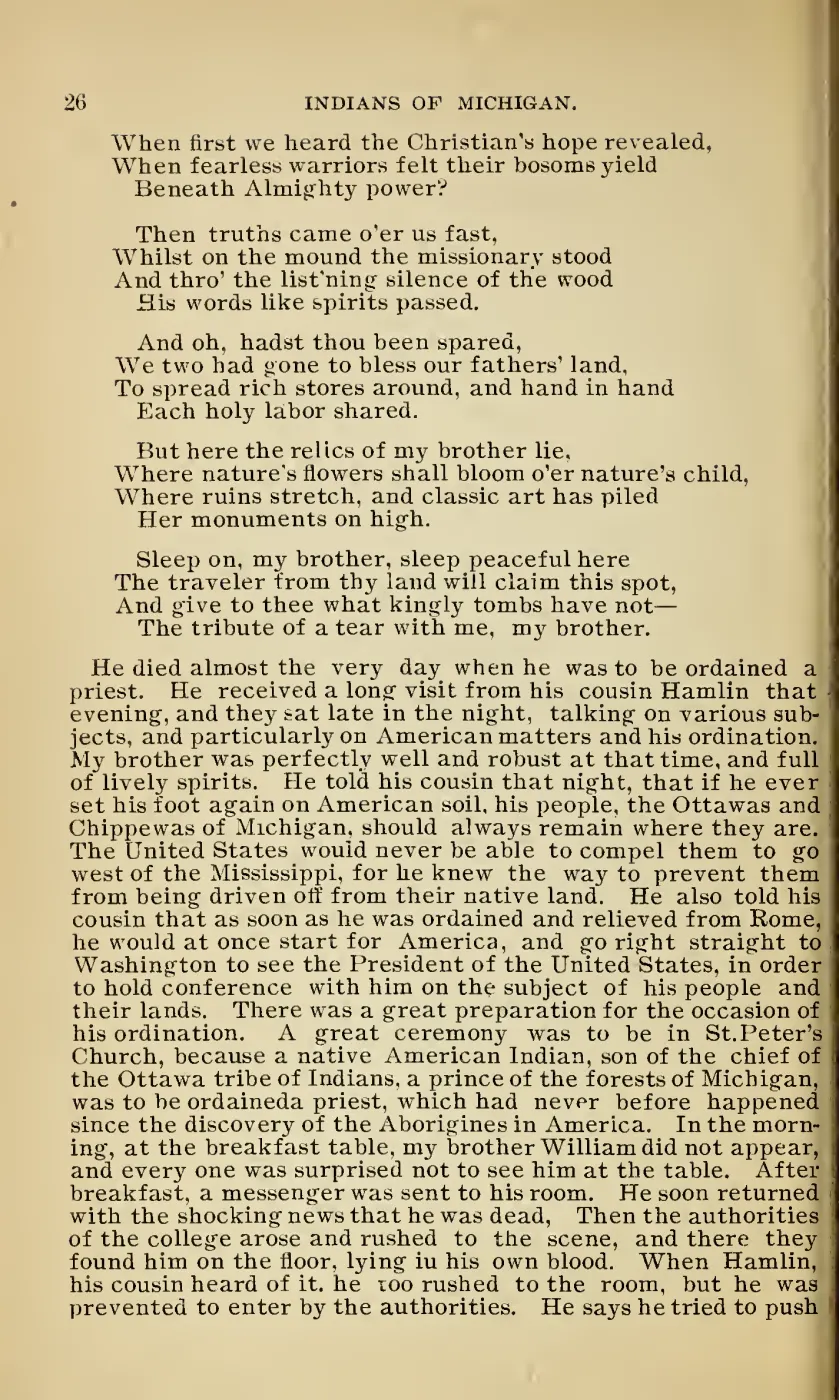 26 INDIANS OF MICHIGAN.

When first we heard the Christian's hope revealed,
When fearless warriors felt their bosoms yield
Beneath Almighty power?

Then truths came o'er us fast,
Whilst on the mound the missionary stood
And thro' the list'ning silence of the wood
His words like spirits passed.

And oh, hadst thou been spared,
We two had gone to bless our fathers' land,
To spread rich stores around, and hand in hand
Each holy labor shared.

But here the relics of my brother lie,
Where nature's flowers shall bloom o'er nature's child,
Where ruins stretch, and classic art has piled
Her monuments on high.

Sleep on, my brother, sleep peaceful here
The traveler from thy land will claim this spot,
And give to thee what kingly tombs have not—
The tribute of a tear with me, my brother.

He died almost the very day when he was to be ordained a priest. He received a long visit from his cousin Hamlin that evening, and they sat late in the night, talking on various subjects, and particularly on American matters and his ordination. My brother was perfectly well and robust at that time, and full of lively spirits. He told his cousin that night, that if he ever set his foot again on American soil, his people, the Ottawas and Chippewas of Michigan, should always remain where they are. The United States would never be able to compel them to go west of the Mississippi, for he knew the way to prevent them from being driven off from their native land. He also told his cousin that as soon as he was ordained and relieved from Rome, he would at once start for America, and go right straight to Washington to see the President of the United States, in order to hold conference with him on the subject of his people and their lands. There was a great preparation for the occasion of his ordination. A great ceremony was to be in St.Peter's Church, because a native American Indian, son of the chief of the Ottawa tribe of Indians, a prince of the forests of Michigan, was to be ordaineda priest, which had never before happened since the discovery of the Aborigines in America. In the morning, at the breakfast table, my brother William did not appear, and every one was surprised not to see him at the table. After breakfast, a messenger was sent to his room. He soon returned with the shocking news that he was dead, Then the authorities of the college arose and rushed to the scene, and there they found him on the floor, lying iu his own blood. When Hamlin, his cousin heard of it. he too rushed to the room, but he was prevented to enter by the authorities. He says he tried to push